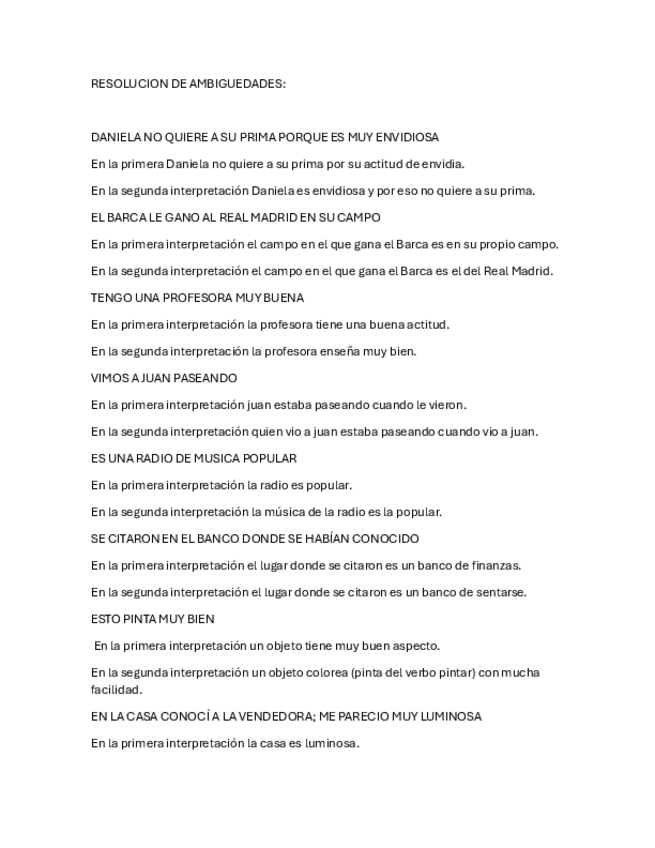 RESOLUCION DE AMBIGUEDADES:

DANIELA NO QUIERE A SU PRIMA PORQUE ES MUY ENVIDIOSA

En la primera Daniela no quiere a su prima por su actitud de envidia.

En la segunda interpretación Daniela es envidiosa y por eso no quiere a su prima.

EL BARCA LE GANO AL REAL MADRID EN SU CAMPO

En la primera interpretación el campo en el que gana el Barca es en su propio campo.

En la segunda interpretación el campo en el que gana el Barca es el del Real Madrid.

TENGO UNA PROFESORA MUY BUENA

En la primera interpretación la profesora tiene una buena actitud.

En la segunda interpretación la profesora enseña muy bien.

VIMOS A JUAN PASEANDO

En la primera interpretación juan estaba paseando cuando le vieron.

En la segunda interpretación quien vio a juan estaba paseando cuando vio a juan.

ES UNA RADIO DE MUSICA POPULAR

En la primera interpretación la radio es popular.

En la segunda interpretación la música de la radio es la popular.

SE CITARON EN EL BANCO DONDE SE HABÍAN CONOCIDO

En la primera interpretación el lugar donde se citaron es un banco de finanzas.

En la segunda interpretación el lugar donde se citaron es un banco de sentarse.

ESTO PINTA MUY BIEN

En la primera interpretación un objeto tiene muy buen aspecto.

En la segunda interpretación un objeto colorea (pinta del verbo pintar) con mucha facilidad.

EN LA CASA CONOCÍ A LA VENDEDORA; ME PARECIO MUY LUMINOSA

En la primera interpretación la casa es luminosa.